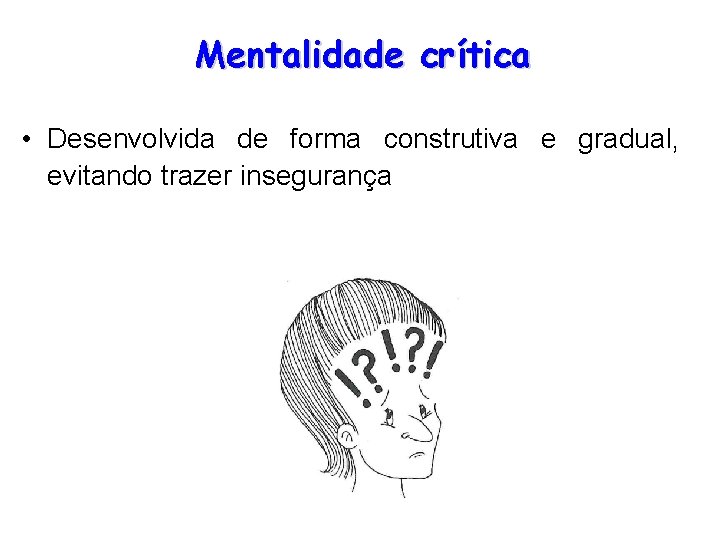 Mentalidade crítica

• Desenvolvida de forma construtiva e gradual, evitando trazer insegurança

!?!?!